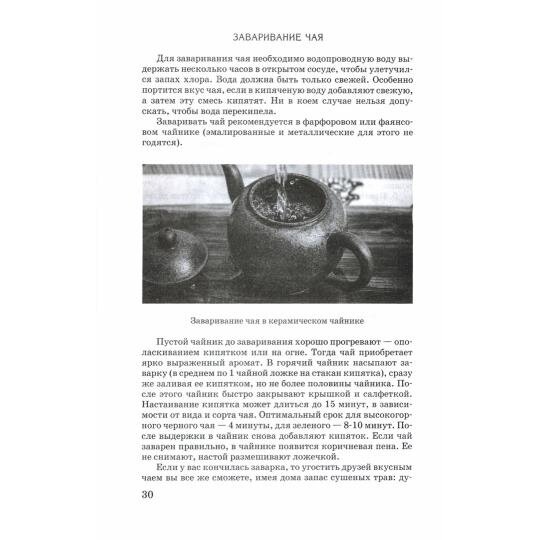 ЗАВАРИВАНИЕ ЧАЯ

Для заваривания чая необходимо водопроводную воду выдержать несколько часов в открытом сосуде, чтобы улетучился запах хлора. Вода должна быть только свежей. Особенно портится вкус чая, если в кипяченую воду добавляют свежую, а затем эту смесь кипятят. Ни в коем случае нельзя допускать, чтобы вода перекипела.

Заваривать чай рекомендуется в фарфоровом или фаянсовом чайнике (эмалированные и металлические для этого не годятся).

Заваривание чая в керамическом чайнике

Пустой чайник до заваривания хорошо прогревают — ополаскиванием кипятком или на огне. Тогда чай приобретает ярко выраженный аромат. В горячий чайник насыпают заварку (в среднем по 1 чайной ложке на стакан кипятка), сразу же заливая ее кипятком, но не более половины чайника. После этого чайник быстро закрывают крышкой и салфеткой. Настаивание кипятка может длиться до 15 минут, в зависимости от вида и сорта чая. Оптимальный срок для высокогорного черного чая — 4 минуты, для зеленого — 8-10 минут. После выдержки в чайник снова добавляют кипяток. Если чай заварен правильно, в чайнике появится коричневая пена. Ее не снимают, настой размешивают ложечкой.

Если у вас кончилась заварка, то угостить друзей вкусным чаем вы все же сможете, имея дома запас сушеных трав: ду-

30